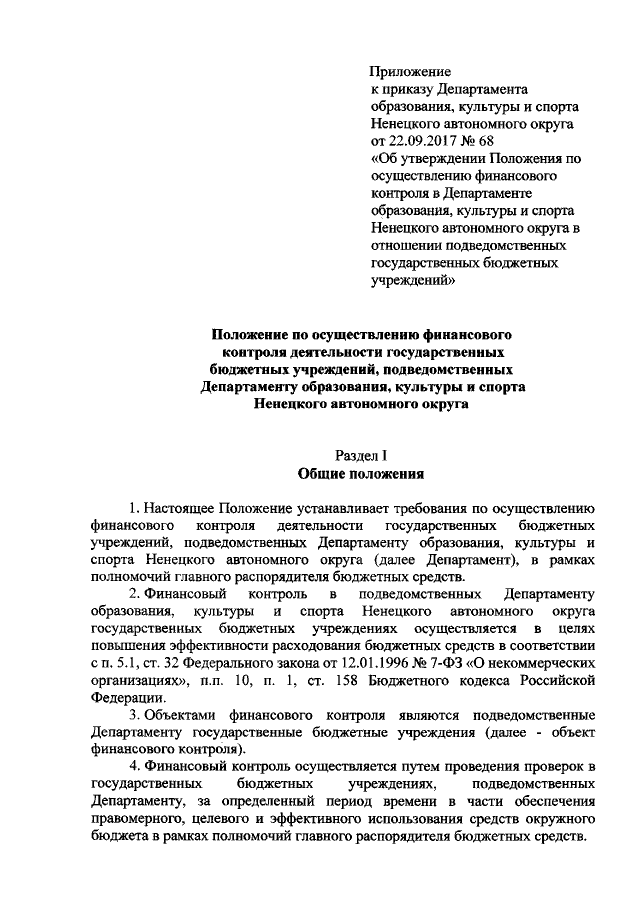 Приложение
к приказу Департамента образования, культуры и спорта Ненецкого автономного округа от 22.09.2017 № 68
«Об утверждении Положения по осуществлению финансового контроля в Департаменте образования, культуры и спорта Ненецкого автономного округа в отношении подведомственных государственных бюджетных учреждений»

Положение по осуществлению финансового контроля деятельности государственных бюджетных учреждений, подведомственных Департаменту образования, культуры и спорта Ненецкого автономного округа

Раздел I
Общие положения

1. Настоящее Положение устанавливает требования по осуществлению финансового контроля деятельности государственных бюджетных учреждений, подведомственных Департаменту образования, культуры и спорта Ненецкого автономного округа (далее Департамент), в рамках полномочий главного распорядителя бюджетных средств.

2. Финансовый контроль в подведомственных Департаменту образования, культуры и спорта Ненецкого автономного округа государственных бюджетных учреждениях осуществляется в целях повышения эффективности расходования бюджетных средств в соответствии с п. 5.1, ст. 32 Федерального закона от 12.01.1996 № 7-ФЗ «О некоммерческих организациях», п.п. 10, п. 1, ст. 158 Бюджетного кодекса Российской Федерации.

3. Объектами финансового контроля являются подведомственные Департаменту государственные бюджетные учреждения (далее - объект финансового контроля).

4. Финансовый контроль осуществляется путем проведения проверок в государственных бюджетных учреждениях, подведомственных Департаменту, за определенный период времени в части обеспечения правомерного, целевого и эффективного использования средств окружного бюджета в рамках полномочий главного распорядителя бюджетных средств.